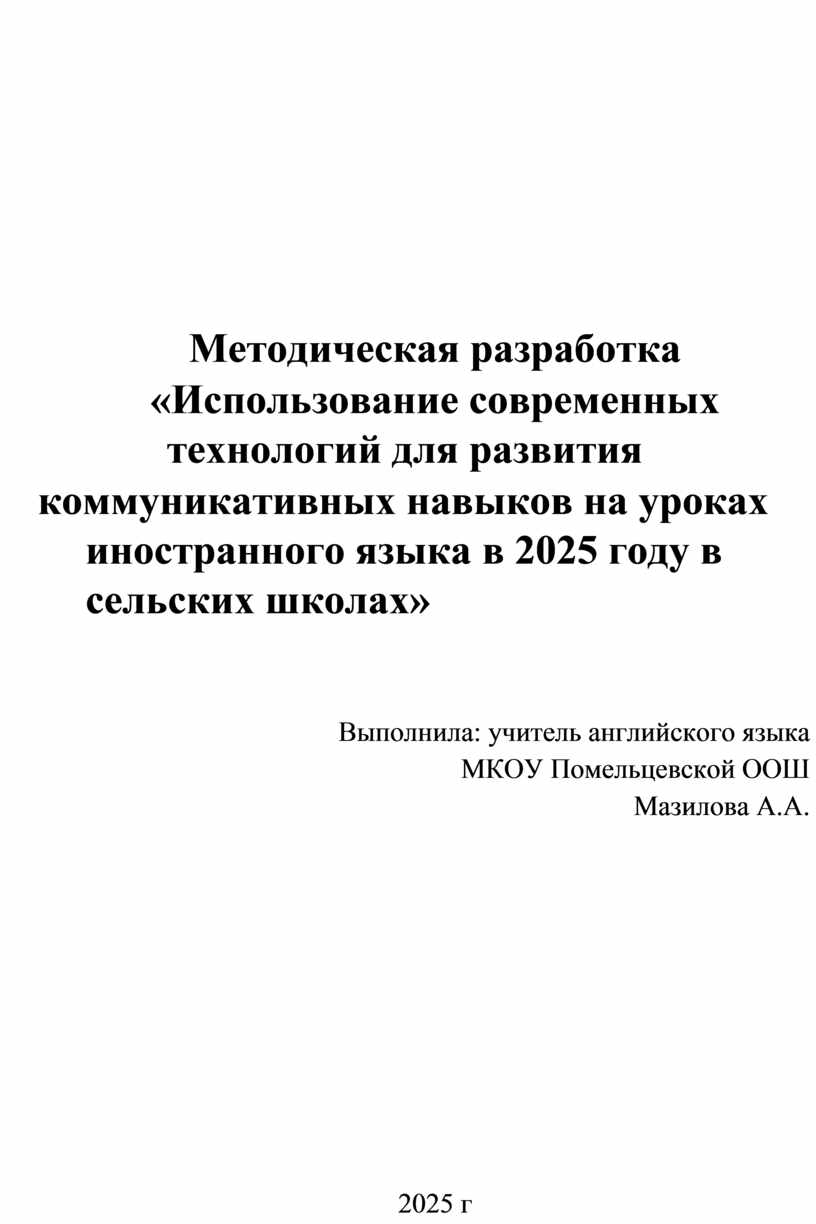 Методическая разработка «Использование современных технологий для развития коммуникативных навыков на уроках иностранного языка в 2025 году в сельских школах»

Выполнила: учитель английского языка
МКОУ Помельцевской ООШ
Мазилова А.А.

2025 г